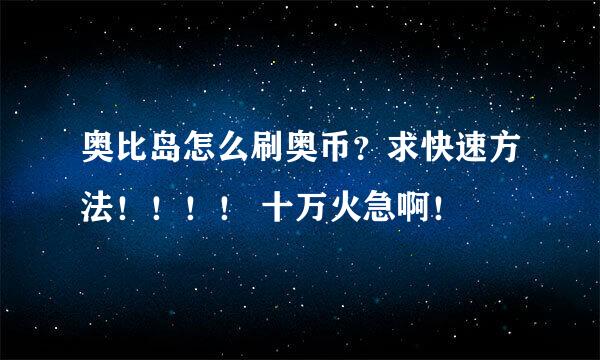 奥比岛怎么刷奥币？求快速方法！！！！ 十万火急啊！